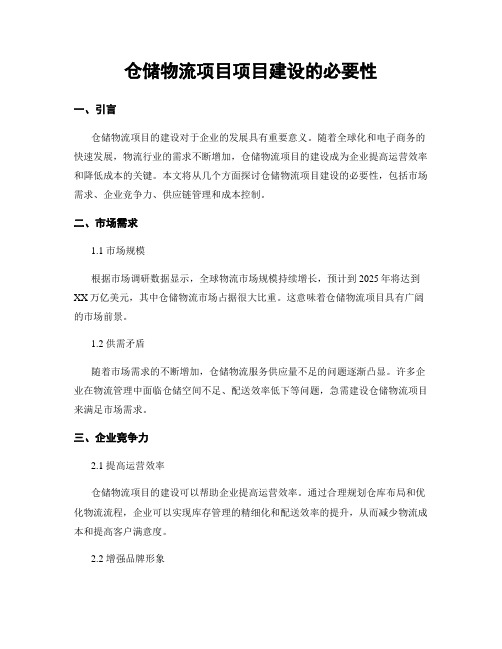 仓储物流项目项目建设的必要性

一、引言

仓储物流项目的建设对于企业的发展具有重要意义。随着全球化和电子商务的快速发展，物流行业的需求不断增加，仓储物流项目的建设成为企业提高运营效率和降低成本的关键。本文将从几个方面探讨仓储物流项目建设的必要性，包括市场需求、企业竞争力、供应链管理和成本控制。

二、市场需求

1.1 市场规模

根据市场调研数据显示，全球物流市场规模持续增长，预计到2025年将达到XX万亿美元，其中仓储物流市场占据很大比重。这意味着仓储物流项目具有广阔的市场前景。

1.2 供需矛盾

随着市场需求的不断增加，仓储物流服务供应量不足的问题逐渐凸显。许多企业在物流管理中面临仓储空间不足、配送效率低下等问题，急需建设仓储物流项目来满足市场需求。

三、企业竞争力

2.1 提高运营效率

仓储物流项目的建设可以帮助企业提高运营效率。通过合理规划仓库布局和优化物流流程，企业可以实现库存管理的精细化和配送效率的提升，从而减少物流成本和提高客户满意度。

2.2 增强品牌形象